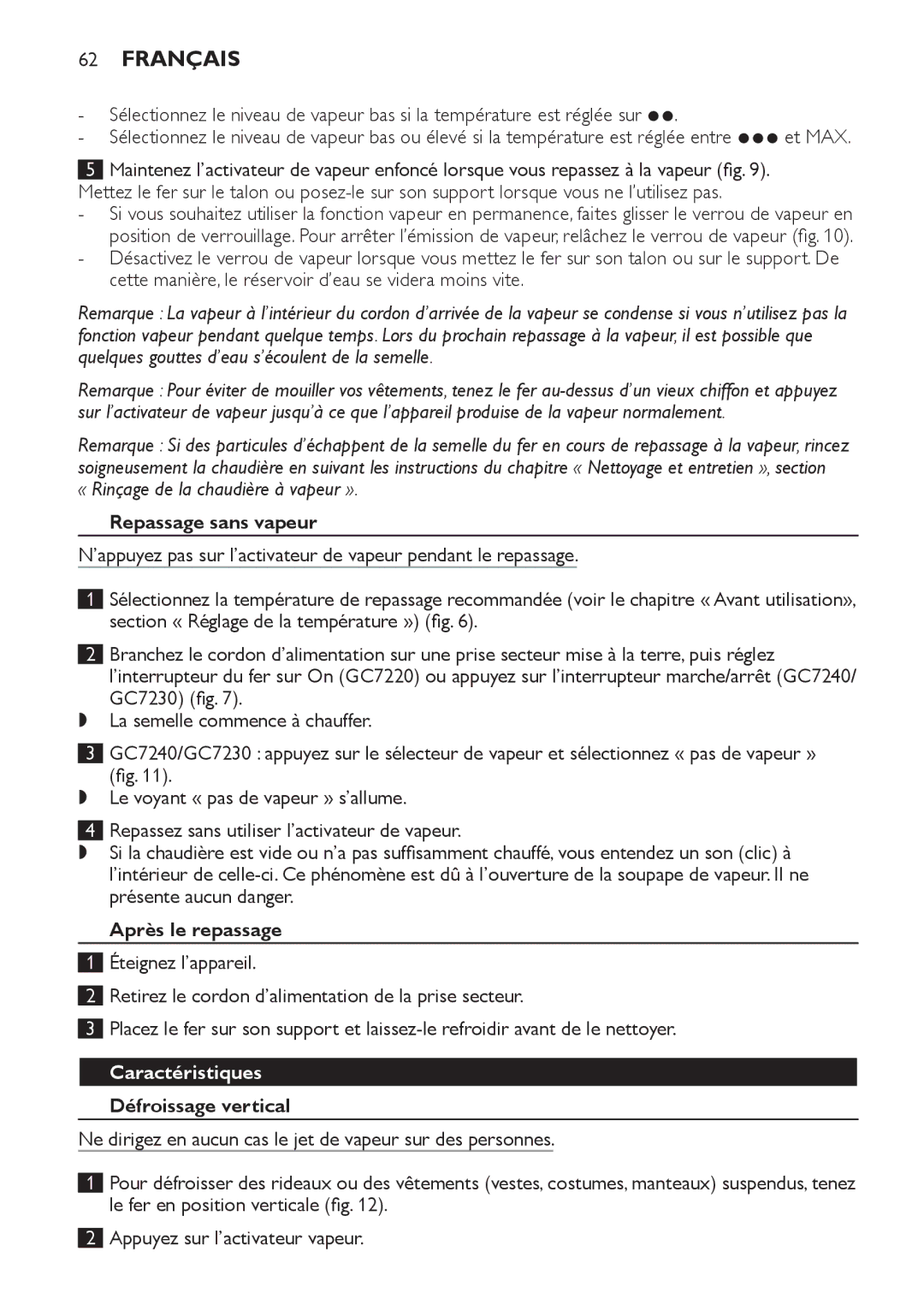 62 FRANÇAIS

- Sélectionnez le niveau de vapeur bas si la température est réglée sur ●●.
- Sélectionnez le niveau de vapeur bas ou élevé si la température est réglée entre ●●● et MAX.

5 Maintenez l'activateur de vapeur enfoncé lorsque vous repassez à la vapeur (fig. 9).
Mettez le fer sur le talon ou posez-le sur son support lorsque vous ne l'utilisez pas.
- Si vous souhaitez utiliser la fonction vapeur en permanence, faites glisser le verrou de vapeur en position de verrouillage. Pour arrêter l'émission de vapeur, relâchez le verrou de vapeur (fig. 10).
- Désactivez le verrou de vapeur lorsque vous mettez le fer sur son talon ou sur le support. De cette manière, le réservoir d'eau se videra moins vite.

Remarque : La vapeur à l'intérieur du cordon d'arrivée de la vapeur se condense si vous n'utilisez pas la fonction vapeur pendant quelque temps. Lors du prochain repassage à la vapeur, il est possible que quelques gouttes d'eau s'écoulent de la semelle.

Remarque : Pour éviter de mouiller vos vêtements, tenez le fer au-dessus d'un vieux chiffon et appuyez sur l'activateur de vapeur jusqu'à ce que l'appareil produise de la vapeur normalement.

Remarque : Si des particules d'échappent de la semelle du fer en cours de repassage à la vapeur, rincez soigneusement la chaudière en suivant les instructions du chapitre « Nettoyage et entretien », section « Rinçage de la chaudière à vapeur ».

Repassage sans vapeur

N'appuyez pas sur l'activateur de vapeur pendant le repassage.

1 Sélectionnez la température de repassage recommandée (voir le chapitre « Avant utilisation», section « Réglage de la température ») (fig. 6).

2 Branchez le cordon d'alimentation sur une prise secteur mise à la terre, puis réglez l'interrupteur du fer sur On (GC7220) ou appuyez sur l'interrupteur marche/arrêt (GC7240/ GC7230) (fig. 7).
◗ La semelle commence à chauffer.

3 GC7240/GC7230 : appuyez sur le sélecteur de vapeur et sélectionnez « pas de vapeur » (fig. 11).
◗ Le voyant « pas de vapeur » s'allume.

4 Repassez sans utiliser l'activateur de vapeur.
◗ Si la chaudière est vide ou n'a pas suffisamment chauffé, vous entendez un son (clic) à l'intérieur de celle-ci. Ce phénomène est dû à l'ouverture de la soupape de vapeur. Il ne présente aucun danger.

Après le repassage

1 Éteignez l'appareil.

2 Retirez le cordon d'alimentation de la prise secteur.

3 Placez le fer sur son support et laissez-le refroidir avant de le nettoyer.

Caractéristiques

Défroissage vertical

Ne dirigez en aucun cas le jet de vapeur sur des personnes.

1 Pour défroisser des rideaux ou des vêtements (vestes, costumes, manteaux) suspendus, tenez le fer en position verticale (fig. 12).

2 Appuyez sur l'activateur vapeur.